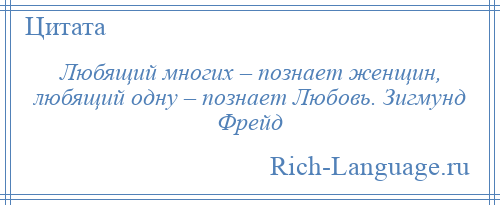 Цитата

Любящий многих – познает женщин, любящий одну – познает Любовь. Зигмунд Фрейд

Rich-Language.ru